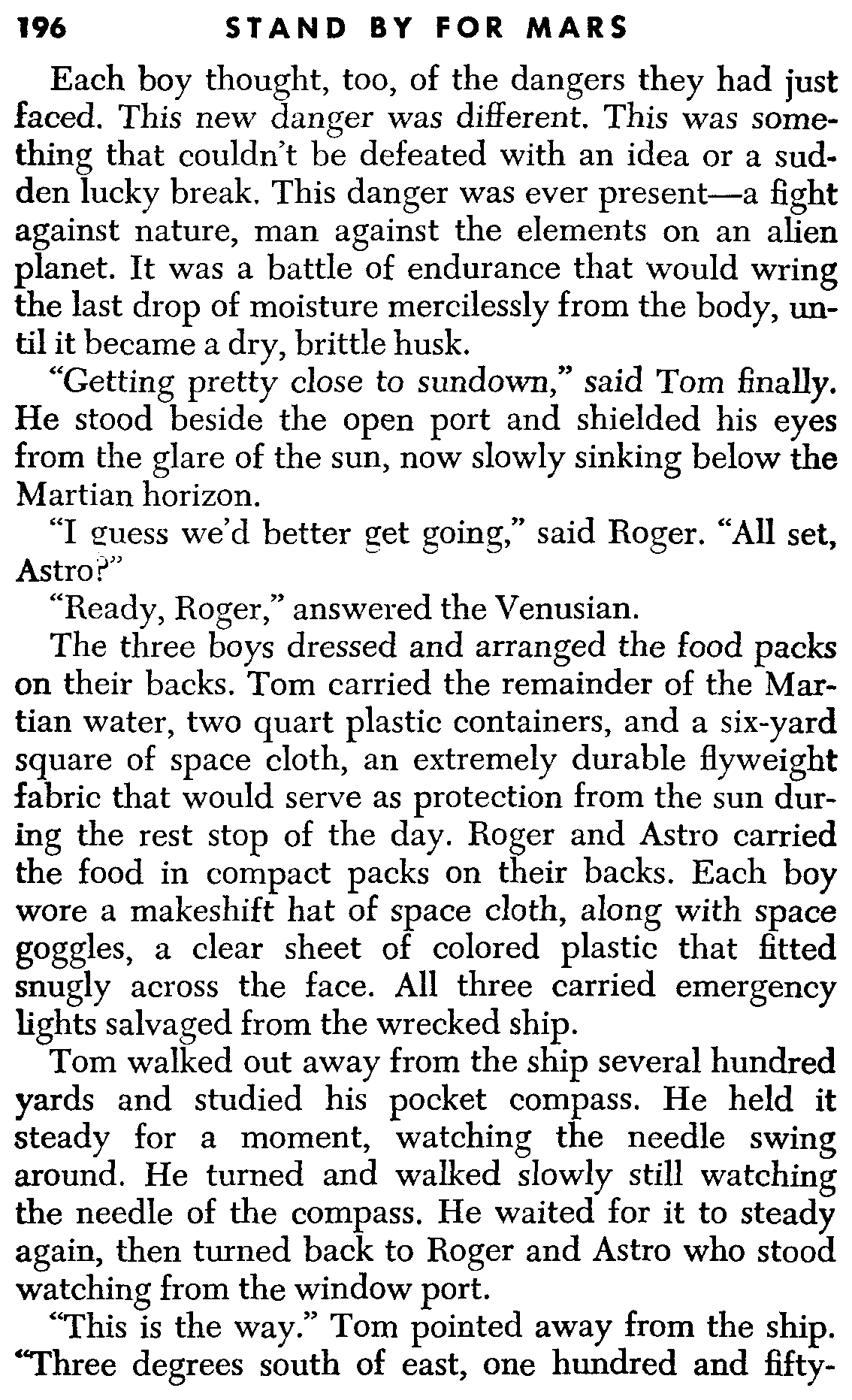 196 STAND BY FOR MARS

Each boy thought, too, of the dangers they had just faced. This new danger was different. This was something that couldn't be defeated with an idea or a sudden lucky break. This danger was ever present—a fight against nature, man against the elements on an alien planet. It was a battle of endurance that would wring the last drop of moisture mercilessly from the body, until it became a dry, brittle husk.

"Getting pretty close to sundown," said Tom finally. He stood beside the open port and shielded his eyes from the glare of the sun, now slowly sinking below the Martian horizon.

"I guess we'd better get going," said Roger. "All set, Astro?"

"Ready, Roger," answered the Venusian.

The three boys dressed and arranged the food packs on their backs. Tom carried the remainder of the Martian water, two quart plastic containers, and a six-yard square of space cloth, an extremely durable flyweight fabric that would serve as protection from the sun during the rest stop of the day. Roger and Astro carried the food in compact packs on their backs. Each boy wore a makeshift hat of space cloth, along with space goggles, a clear sheet of colored plastic that fitted snugly across the face. All three carried emergency lights salvaged from the wrecked ship.

Tom walked out away from the ship several hundred yards and studied his pocket compass. He held it steady for a moment, watching the needle swing around. He turned and walked slowly still watching the needle of the compass. He waited for it to steady again, then turned back to Roger and Astro who stood watching from the window port.

"This is the way." Tom pointed away from the ship. "Three degrees south of east, one hundred and fifty-